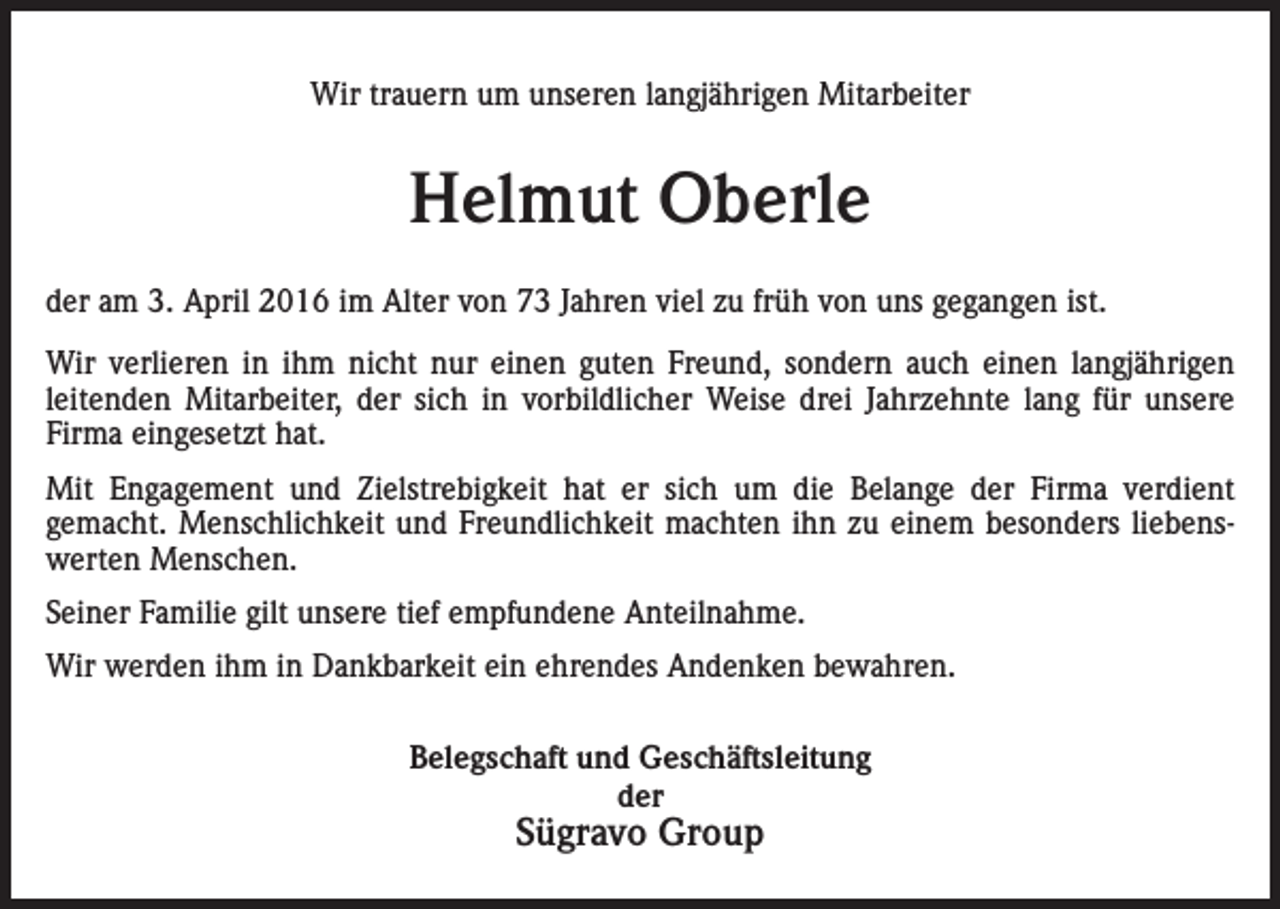 Wir trauern um unseren langjährigen Mitarbeiter

Helmut Oberle

der am 3. April 2016 im Alter von 73 Jahren viel zu früh von uns gegangen ist.

Wir verlieren in ihm nicht nur einen guten Freund, sondern auch einen langjährigen leitenden Mitarbeiter, der sich in vorbildlicher Weise drei Jahrzehnte lang für unsere Firma eingesetzt hat.

Mit Engagement und Zielstrebigkeit hat er sich um die Belange der Firma verdient gemacht. Menschlichkeit und Freundlichkeit machten ihn zu einem besonders liebenswerten Menschen.

Seiner Familie gilt unsere tief empfundene Anteilnahme.

Wir werden ihm in Dankbarkeit ein ehrendes Andenken bewahren.

Belegschaft und Geschäftsleitung
der
Sügravo Group